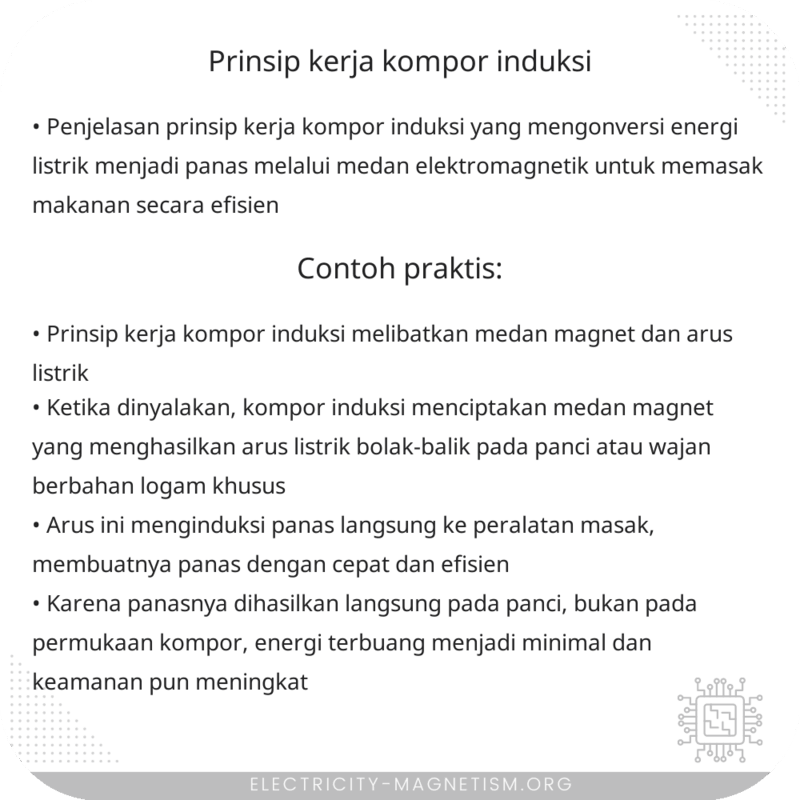 Prinsip kerja kompor induksi

• Penjelasan prinsip kerja kompor induksi yang mengonversi energi listrik menjadi panas melalui medan elektromagnetik untuk memasak makanan secara efisien

Contoh praktis:

• Prinsip kerja kompor induksi melibatkan medan magnet dan arus listrik
• Ketika dinyalakan, kompor induksi menciptakan medan magnet yang menghasilkan arus listrik bolak-balik pada panci atau wajan berbahan logam khusus
• Arus ini menginduksi panas langsung ke peralatan masak, membuatnya panas dengan cepat dan efisien
• Karena panasnya dihasilkan langsung pada panci, bukan pada permukaan kompor, energi terbuang menjadi minimal dan keamanan pun meningkat

ELECTRICITY-MAGNETISM.ORG